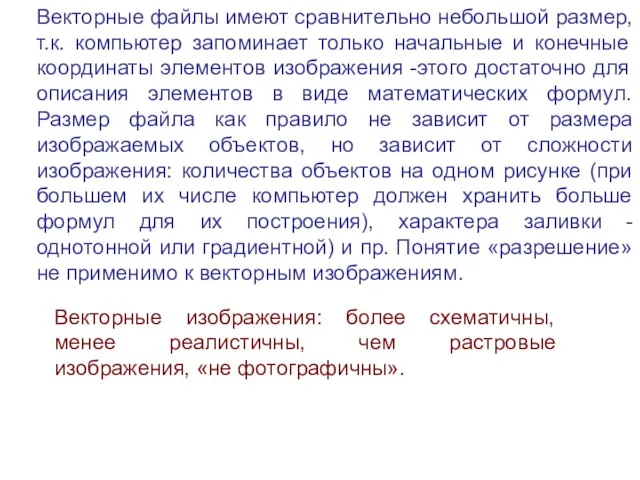 Векторные файлы имеют сравнительно небольшой размер, т.к. компьютер запоминает только начальные и конечные координаты элементов изображения -этого достаточно для описания элементов в виде математических формул. Размер файла как правило не зависит от размера изображаемых объектов, но зависит от сложности изображения: количества объектов на одном рисунке (при большем их числе компьютер должен хранить больше формул для их построения), характера заливки - однотонной или градиентной) и пр. Понятие «разрешение» не применимо к векторным изображениям.

Векторные изображения: более схематичны, менее реалистичны, чем растровые изображения, «не фотографичны».